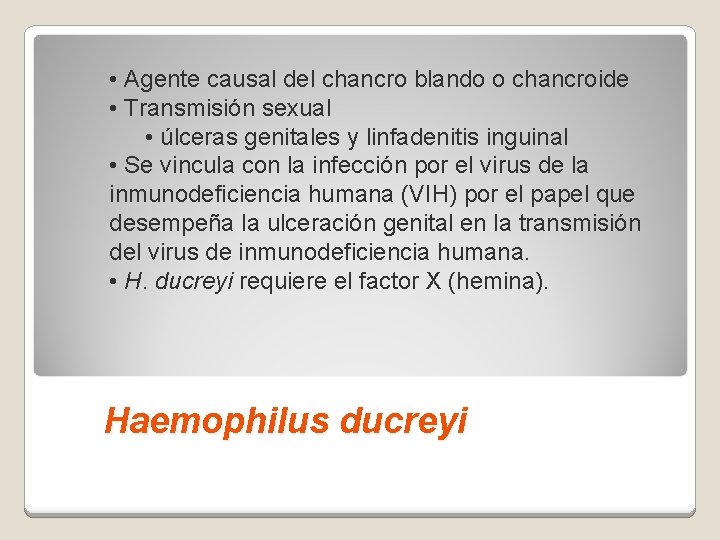 • Agente causal del chancro blando o chancroide
• Transmisión sexual
• úlceras genitales y linfadenitis inguinal
• Se vincula con la infección por el virus de la inmunodeficiencia humana (VIH) por el papel que desempeña la ulceración genital en la transmisión del virus de inmunodeficiencia humana.
• H. ducreyi requiere el factor X (hemina).

Haemophilus ducreyi